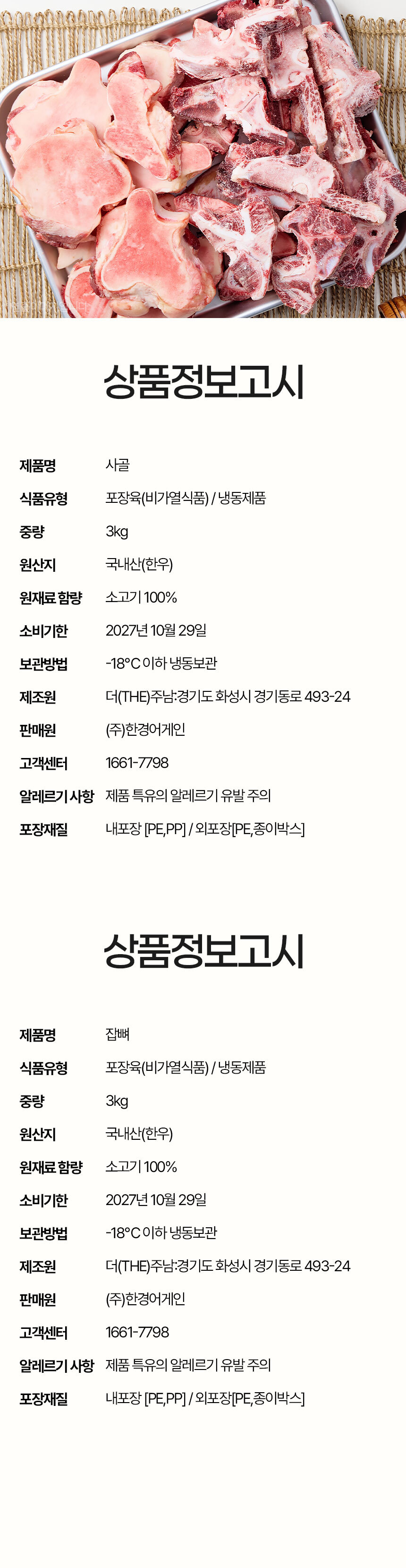 상품정보고시

제품명 사골
식품유형 포장육(비가열식품) / 냉동제품
중량 3kg
원산지 국내산(한우)
원재료 함량 소고기 100%
소비기한 2027년 10월 29일
보관방법 -18°C 이하 냉동보관
제조원 더(THE)주남:경기도 화성시 경기동로 493-24
판매원 (주)한경어게인
고객센터 1661-7798
알레르기 사항 제품 특유의 알레르기 유발 주의
포장재질 내포장 [PE,PP] / 외포장[PE,종이박스]

상품정보고시

제품명 잡뼈
식품유형 포장육(비가열식품) / 냉동제품
중량 3kg
원산지 국내산(한우)
원재료 함량 소고기 100%
소비기한 2027년 10월 29일
보관방법 -18°C 이하 냉동보관
제조원 더(THE)주남:경기도 화성시 경기동로 493-24
판매원 (주)한경어게인
고객센터 1661-7798
알레르기 사항 제품 특유의 알레르기 유발 주의
포장재질 내포장 [PE,PP] / 외포장[PE,종이박스]